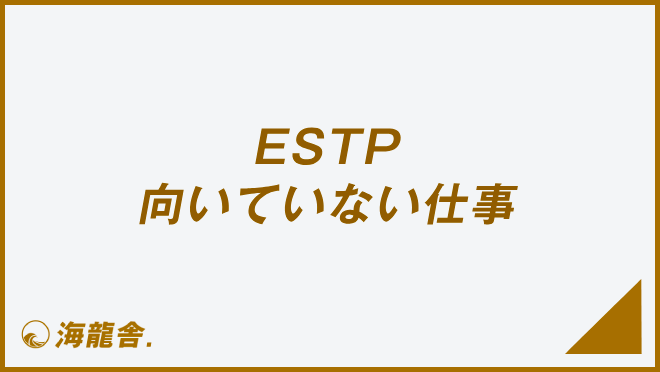 ESTP
向いていない仕事

海龍舎.